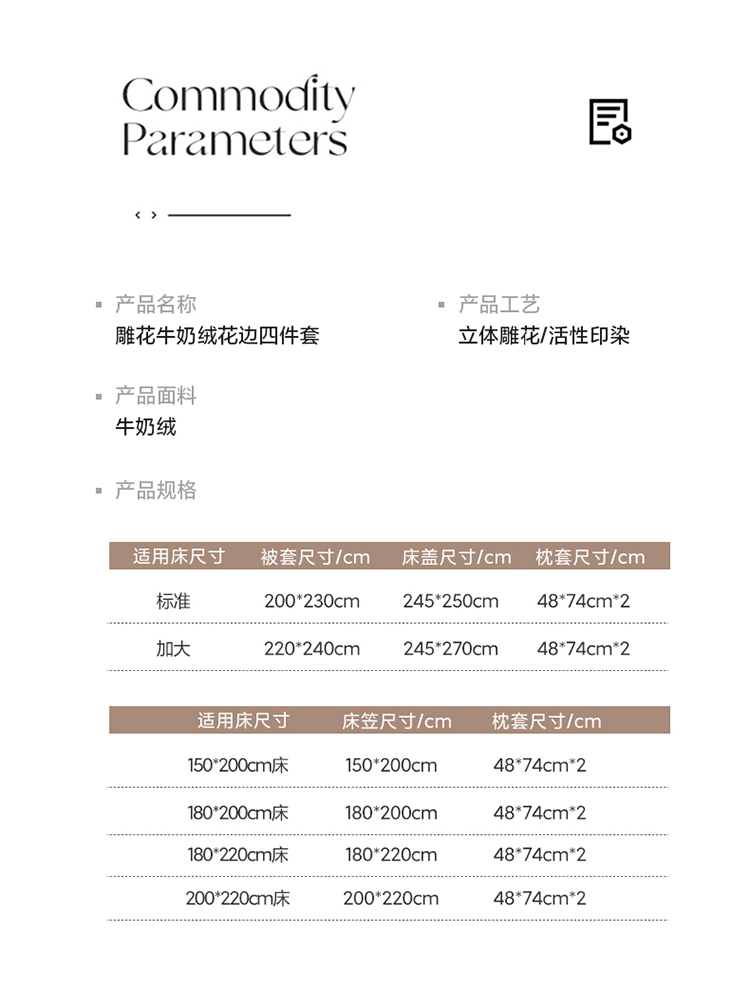 Commodity Parameters

‹ ›

产品名称
雕花牛奶绒花边四件套

产品工艺
立体雕花/活性印染

产品面料
牛奶绒

产品规格

| 适用床尺寸 | 被套尺寸/cm | 床盖尺寸/cm | 枕套尺寸/cm |
|---|---|---|---|
| 标准 | 200*230cm | 245*250cm | 48*74cm*2 |
| 加大 | 220*240cm | 245*270cm | 48*74cm*2 |

| 适用床尺寸 | 床笠尺寸/cm | 枕套尺寸/cm |
|---|---|---|
| 150*200cm床 | 150*200cm | 48*74cm*2 |
| 180*200cm床 | 180*200cm | 48*74cm*2 |
| 180*220cm床 | 180*220cm | 48*74cm*2 |
| 200*220cm床 | 200*220cm | 48*74cm*2 |